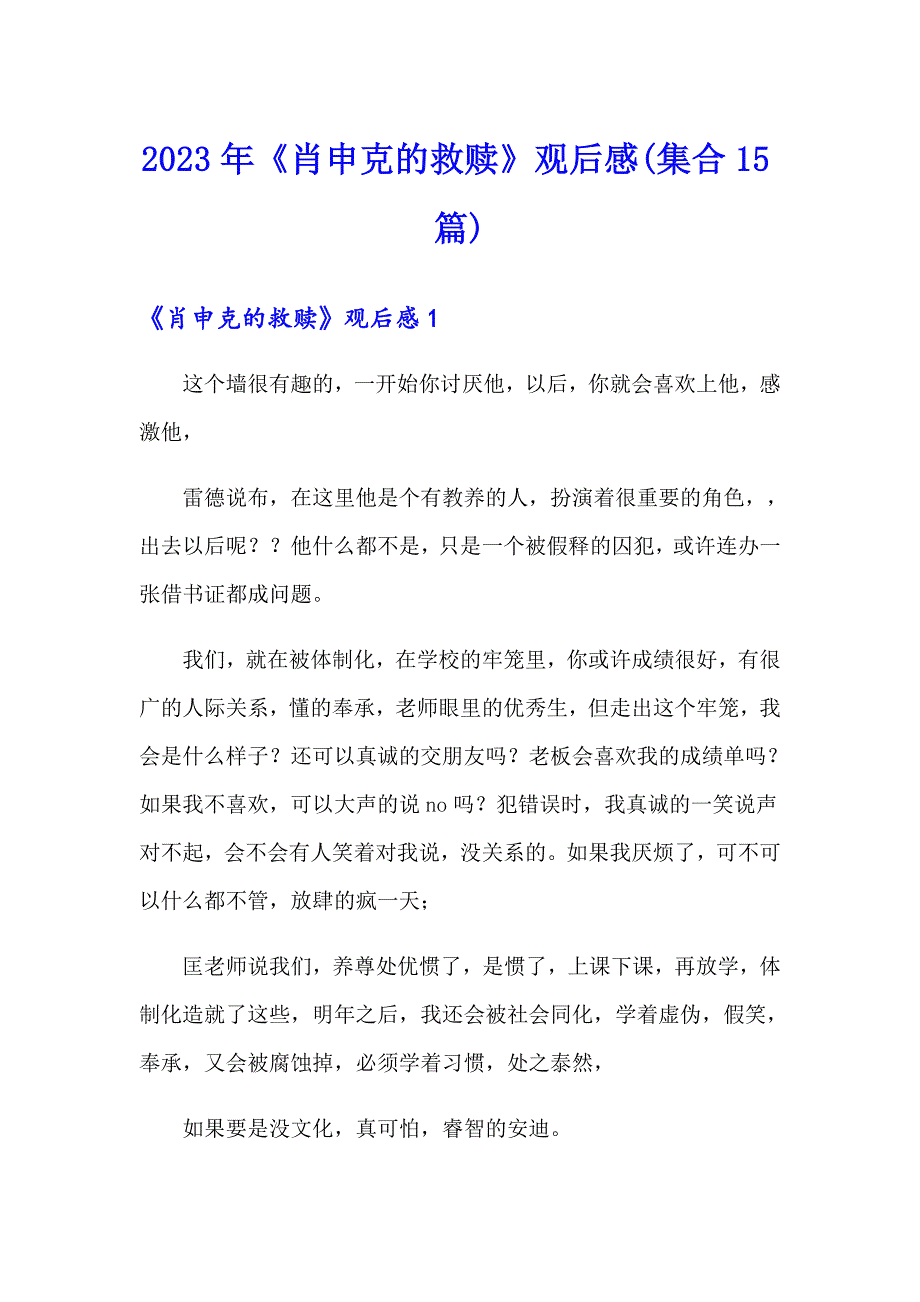 2023年《肖申克的救赎》观后感(集合15篇)

《肖申克的救赎》观后感1

这个墙很有趣的，一开始你讨厌他，以后，你就会喜欢上他，感激他，

雷德说布，在这里他是个有教养的人，扮演着很重要的角色，，出去以后呢？？他什么都不是，只是一个被假释的囚犯，或许连办一张借书证都成问题。

我们，就在被体制化，在学校的牢笼里，你或许成绩很好，有很广的人际关系，懂的奉承，老师眼里的优秀生，但走出这个牢笼，我会是什么样子？还可以真诚的交朋友吗？老板会喜欢我的成绩单吗？如果我不喜欢，可以大声的说no吗？犯错误时，我真诚的一笑说声对不起，会不会有人笑着对我说，没关系的。如果我厌烦了，可不可以什么都不管，放肆的疯一天；

匡老师说我们，养尊处优惯了，是惯了，上课下课，再放学，体制化造就了这些，明年之后，我还会被社会同化，学着虚伪，假笑，奉承，又会被腐蚀掉，必须学着习惯，处之泰然，

如果要是没文化，真可怕，睿智的安迪。